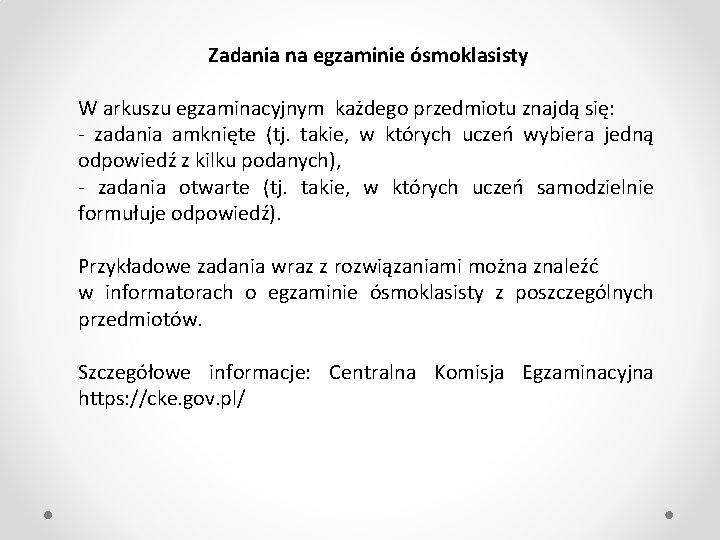 Zadania na egzaminie ósmoklasisty

W arkuszu egzaminacyjnym każdego przedmiotu znajdą się:
- zadania amknięte (tj. takie, w których uczeń wybiera jedną odpowiedź z kilku podanych),
- zadania otwarte (tj. takie, w których uczeń samodzielnie formułuje odpowiedź).

Przykładowe zadania wraz z rozwiązaniami można znaleźć w informatorach o egzaminie ósmoklasisty z poszczególnych przedmiotów.

Szczegółowe informacje: Centralna Komisja Egzaminacyjna https://cke.gov.pl/